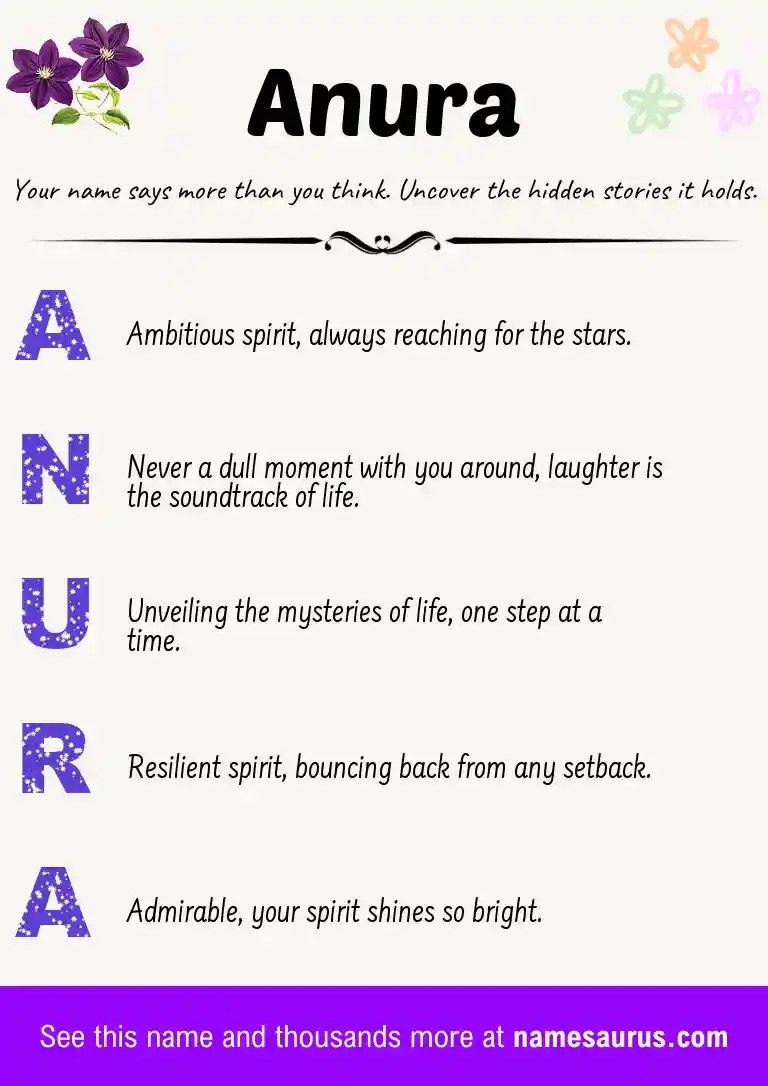 Anura

Your name says more than you think. Uncover the hidden stories it holds.

A Ambitious spirit, always reaching for the stars.

N Never a dull moment with you around, laughter is the soundtrack of life.

U Unveiling the mysteries of life, one step at a time.

R Resilient spirit, bouncing back from any setback.

A Admirable, your spirit shines so bright.

See this name and thousands more at namesaurus.com